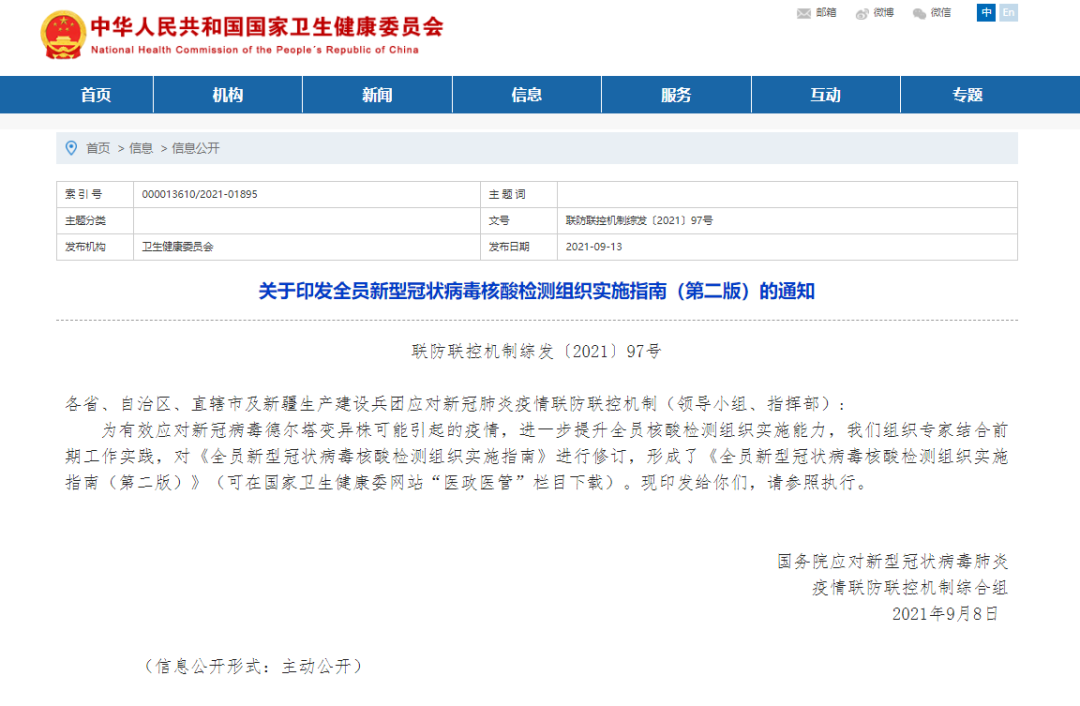 中华人民共和国国家卫生健康委员会
National Health Commission of the People's Republic of China

邮箱 微博 微信 中 En

首页 机构 新闻 信息 服务 互动 专题

首页 > 信息 > 信息公开

| 索引号 | 000013610/2021-01895 | 主题词 | |
|---|---|---|---|
| 主题分类 | | 文号 | 联防联控机制综发〔2021〕97号 |
| 发布机构 | 卫生健康委员会 | 发布日期 | 2021-09-13 |

关于印发全员新型冠状病毒核酸检测组织实施指南（第二版）的通知

联防联控机制综发〔2021〕97号

各省、自治区、直辖市及新疆生产建设兵团应对新冠肺炎疫情联防联控机制（领导小组、指挥部）：

为有效应对新冠病毒德尔塔变异株可能引起的疫情，进一步提升全员核酸检测组织实施能力，我们组织专家结合前期工作实践，对《全员新型冠状病毒核酸检测组织实施指南》进行修订，形成了《全员新型冠状病毒核酸检测组织实施指南（第二版）》（可在国家卫生健康委网站“医政医管”栏目下载）。现印发给你们，请参照执行。

国务院应对新型冠状病毒肺炎
疫情联防联控机制综合组
2021年9月8日

（信息公开形式：主动公开）